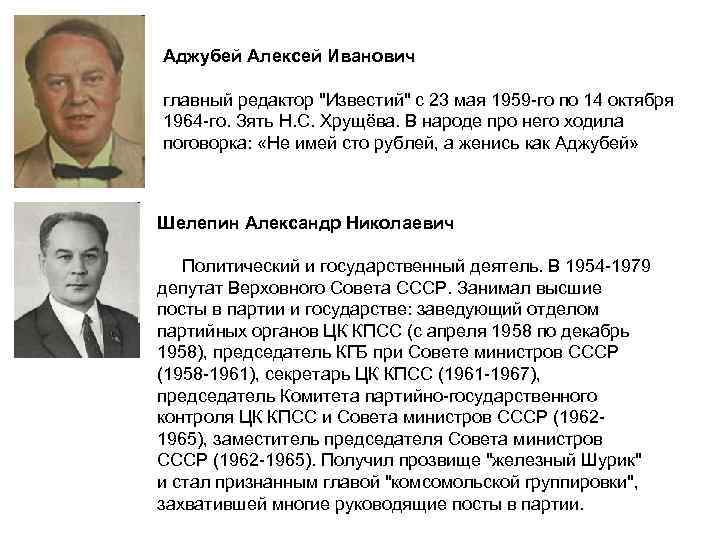 Аджубей Алексей Иванович

главный редактор "Известий" с 23 мая 1959-го по 14 октября 1964-го. Зять Н.С. Хрущёва. В народе про него ходила поговорка: «Не имей сто рублей, а женись как Аджубей»

Шелепин Александр Николаевич

Политический и государственный деятель. В 1954-1979 депутат Верховного Совета СССР. Занимал высшие посты в партии и государстве: заведующий отделом партийных органов ЦК КПСС (с апреля 1958 по декабрь 1958), председатель КГБ при Совете министров СССР (1958-1961), секретарь ЦК КПСС (1961-1967), председатель Комитета партийно-государственного контроля ЦК КПСС и Совета министров СССР (1962-1965), заместитель председателя Совета министров СССР (1962-1965). Получил прозвище "железный Шурик" и стал признанным главой "комсомольской группировки", захватившей многие руководящие посты в партии.